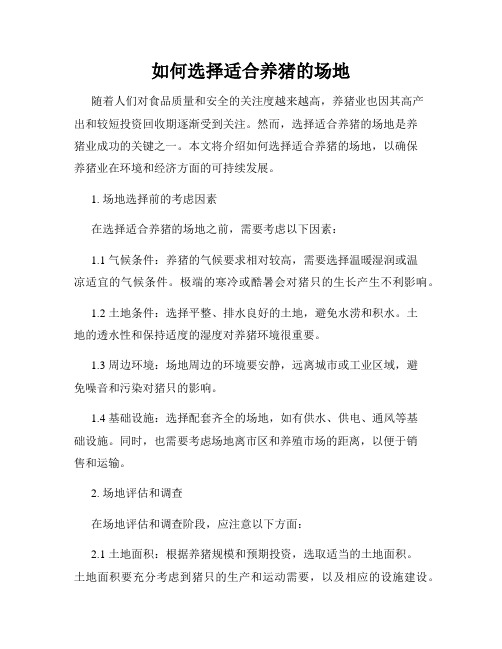 如何选择适合养猪的场地

随着人们对食品质量和安全的关注度越来越高，养猪业也因其高产出和较短投资回收期逐渐受到关注。然而，选择适合养猪的场地是养猪业成功的关键之一。本文将介绍如何选择适合养猪的场地，以确保养猪业在环境和经济方面的可持续发展。

1. 场地选择前的考虑因素

在选择适合养猪的场地之前，需要考虑以下因素：

1.1 气候条件：养猪的气候要求相对较高，需要选择温暖湿润或温凉适宜的气候条件。极端的寒冷或酷暑会对猪只的生长产生不利影响。

1.2 土地条件：选择平整、排水良好的土地，避免水涝和积水。土地的透水性和保持适度的湿度对养猪环境很重要。

1.3 周边环境：场地周边的环境要安静，远离城市或工业区域，避免噪音和污染对猪只的影响。

1.4 基础设施：选择配套齐全的场地，如有供水、供电、通风等基础设施。同时，也需要考虑场地离市区和养殖市场的距离，以便于销售和运输。

2. 场地评估和调查

在场地评估和调查阶段，应注意以下方面：

2.1 土地面积：根据养猪规模和预期投资，选取适当的土地面积。土地面积要充分考虑到猪只的生产和运动需要，以及相应的设施建设。